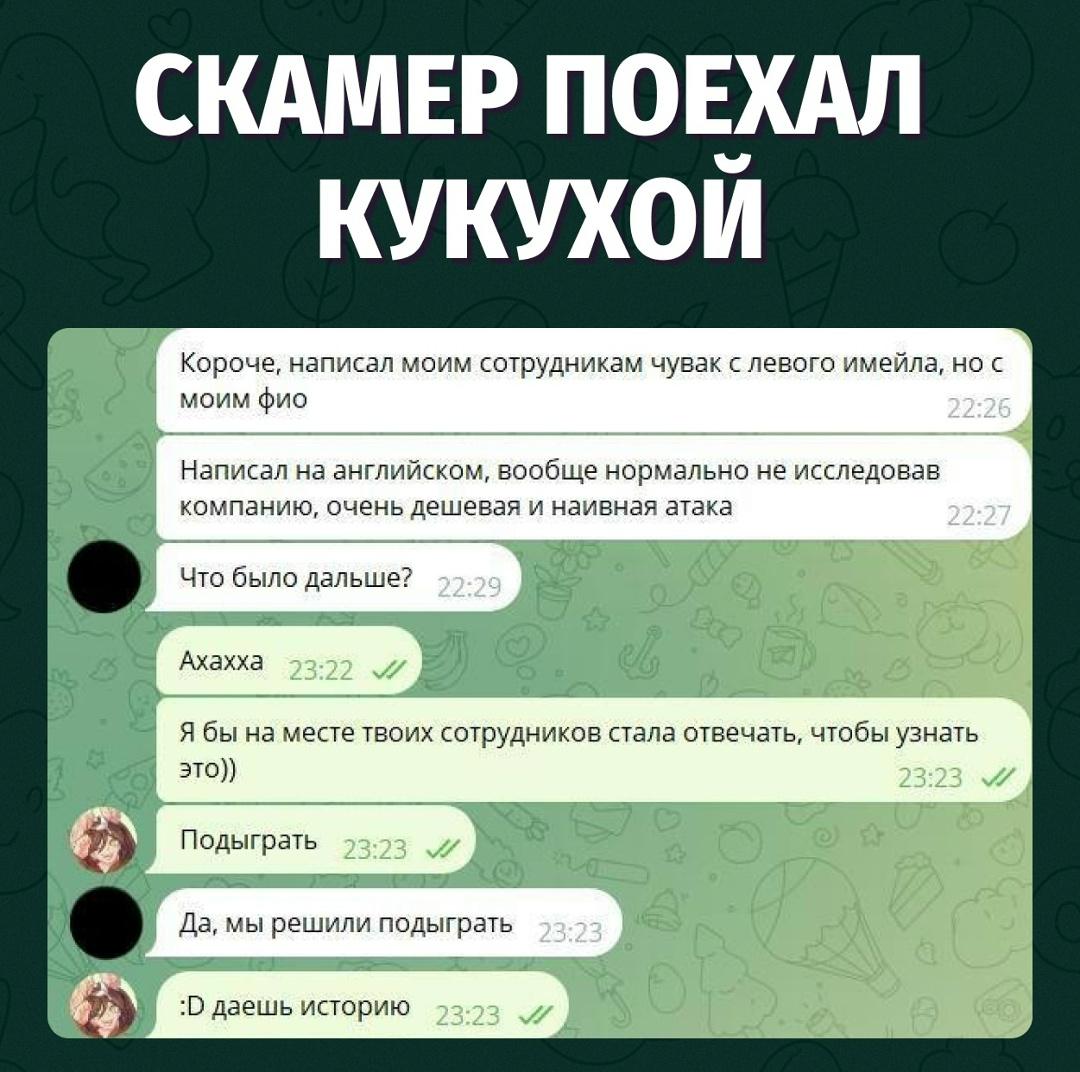 СКАМЕР ПОЕХАЛ КУКУХОЙ

Короче, написал моим сотрудникам чувак с левого имейла, но с моим фио
22:26

Написал на английском, вообще нормально не исследовав компанию, очень дешевая и наивная атака
22:27

Что было дальше? 22:29

Ахахха 23:22

Я бы на месте твоих сотрудников стала отвечать, чтобы узнать это))
23:23

Подыграть 23:23

Да, мы решили подыграть 23:23

:D даешь историю 23:23